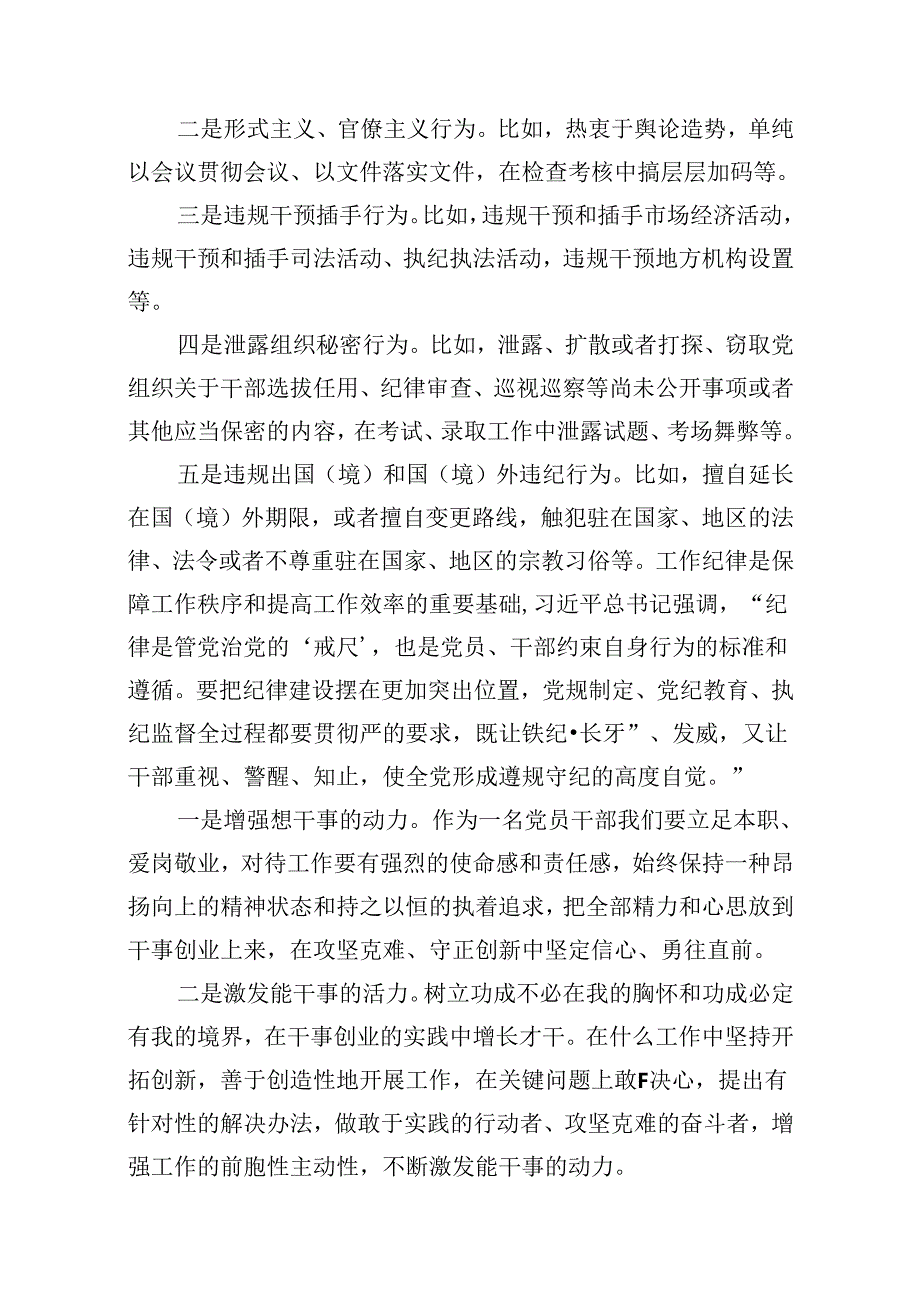 二是形式主义、官僚主义行为。比如，热衷于舆论造势，单纯以会议贯彻会议、以文件落实文件，在检查考核中搞层层加码等。

三是违规干预插手行为。比如，违规干预和插手市场经济活动，违规干预和插手司法活动、执纪执法活动，违规干预地方机构设置等。

四是泄露组织秘密行为。比如，泄露、扩散或者打探、窃取党组织关于干部选拔任用、纪律审查、巡视巡察等尚未公开事项或者其他应当保密的内容，在考试、录取工作中泄露试题、考场舞弊等。

五是违规出国（境）和国（境）外违纪行为。比如，擅自延长在国（境）外期限，或者擅自变更路线，触犯驻在国家、地区的法律、法令或者不尊重驻在国家、地区的宗教习俗等。工作纪律是保障工作秩序和提高工作效率的重要基础，习近平总书记强调，“纪律是管党治党的‘戒尺’，也是党员、干部约束自身行为的标准和遵循。要把纪律建设摆在更加突出位置，党规制定、党纪教育、执纪监督全过程都要贯彻严的要求，既让铁纪•长牙”、发威，又让干部重视、警醒、知止，使全党形成遵规守纪的高度自觉。”

一是增强想干事的动力。作为一名党员干部我们要立足本职、爱岗敬业，对待工作要有强烈的使命感和责任感，始终保持一种昂扬向上的精神状态和持之以恒的执着追求，把全部精力和心思放到干事创业上来，在攻坚克难、守正创新中坚定信心、勇往直前。

二是激发能干事的活力。树立功成不必在我的胸怀和功成必定有我的境界，在干事创业的实践中增长才干。在什么工作中坚持开拓创新，善于创造性地开展工作，在关键问题上敢F决心，提出有针对性的解决办法，做敢于实践的行动者、攻坚克难的奋斗者，增强工作的前胞性主动性，不断激发能干事的动力。